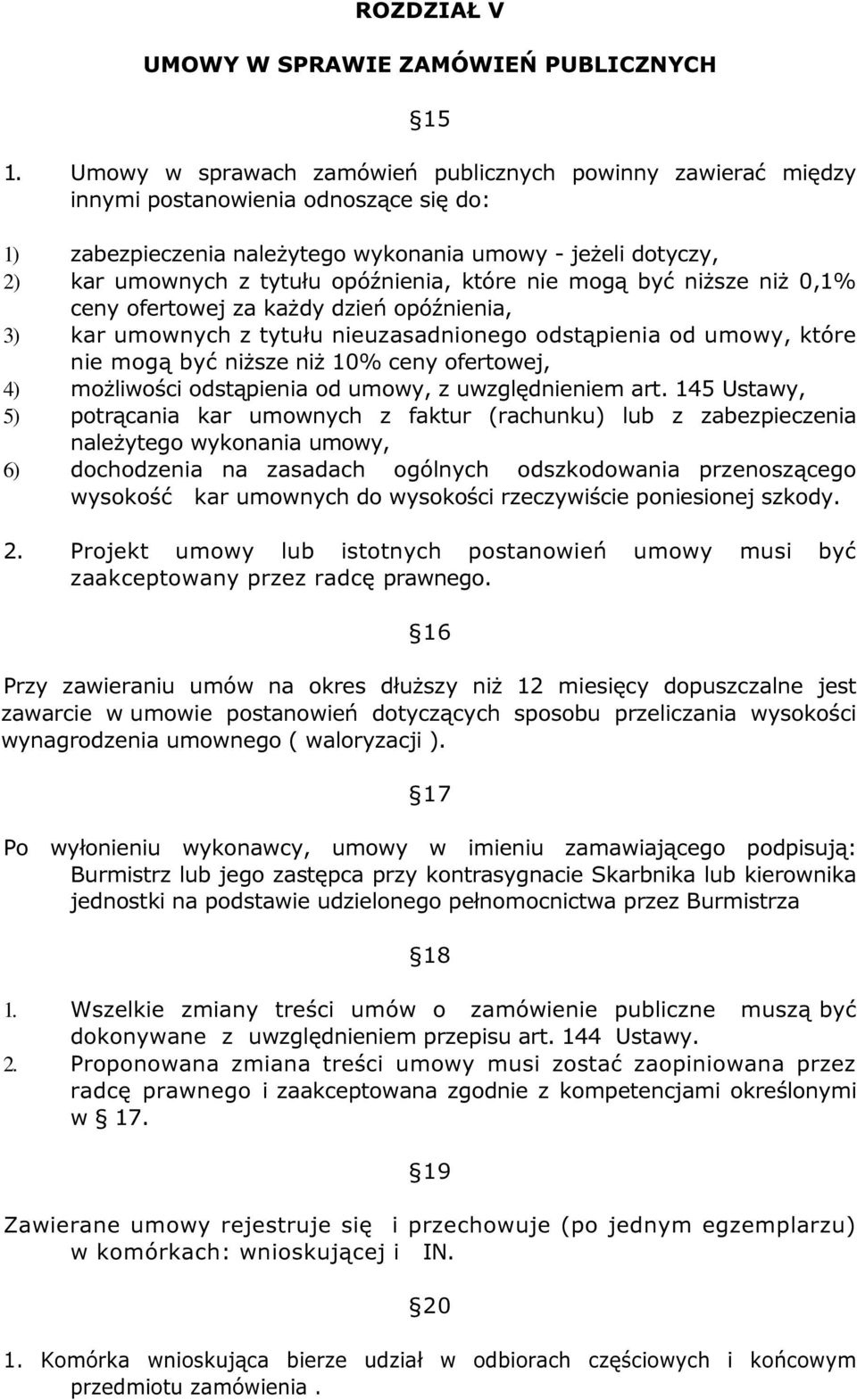 ROZDZIAŁ V

UMOWY W SPRAWIE ZAMÓWIEŃ PUBLICZNYCH

§15

1. Umowy w sprawach zamówień publicznych powinny zawierać między innymi postanowienia odnoszące się do:

1) zabezpieczenia należytego wykonania umowy - jeżeli dotyczy,
2) kar umownych z tytułu opóźnienia, które nie mogą być niższe niż 0,1% ceny ofertowej za każdy dzień opóźnienia,
3) kar umownych z tytułu nieuzasadnionego odstąpienia od umowy, które nie mogą być niższe niż 10% ceny ofertowej,
4) możliwości odstąpienia od umowy, z uwzględnieniem art. 145 Ustawy,
5) potrącania kar umownych z faktur (rachunku) lub z zabezpieczenia należytego wykonania umowy,
6) dochodzenia na zasadach ogólnych odszkodowania przenoszącego wysokość kar umownych do wysokości rzeczywiście poniesionej szkody.

2. Projekt umowy lub istotnych postanowień umowy musi być zaakceptowany przez radcę prawnego.

§16

Przy zawieraniu umów na okres dłuższy niż 12 miesięcy dopuszczalne jest zawarcie w umowie postanowień dotyczących sposobu przeliczania wysokości wynagrodzenia umownego ( waloryzacji ).

§17

Po wyłonieniu wykonawcy, umowy w imieniu zamawiającego podpisują: Burmistrz lub jego zastępca przy kontrasygnacie Skarbnika lub kierownika jednostki na podstawie udzielonego pełnomocnictwa przez Burmistrza

§18

1. Wszelkie zmiany treści umów o zamówienie publiczne muszą być dokonywane z uwzględnieniem przepisu art. 144 Ustawy.
2. Proponowana zmiana treści umowy musi zostać zaopiniowana przez radcę prawnego i zaakceptowana zgodnie z kompetencjami określonymi w § 17.

§19

Zawierane umowy rejestruje się i przechowuje (po jednym egzemplarzu) w komórkach: wnioskującej i IN.

§20

1. Komórka wnioskująca bierze udział w odbiorach częściowych i końcowym przedmiotu zamówienia .